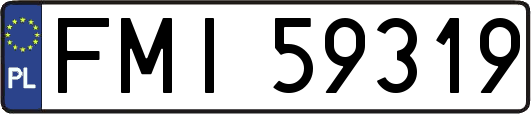 PL
FMI 59319